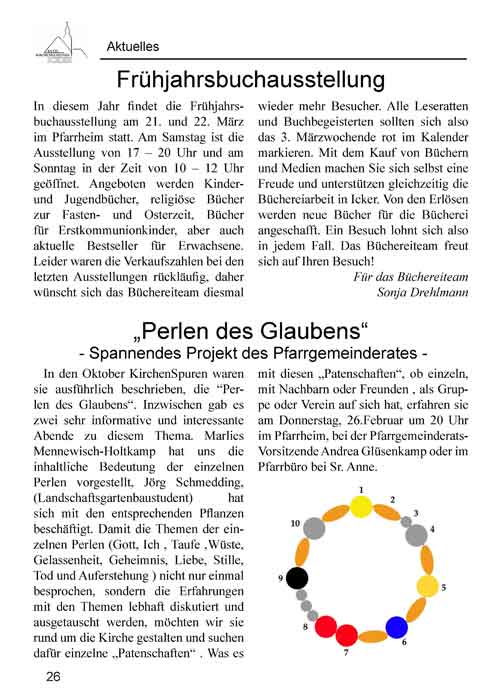 Aktuelles

Frühjahrsbuchausstellung

In diesem Jahr findet die Frühjahrsbuchausstellung am 21. und 22. März im Pfarrheim statt. Am Samstag ist die Ausstellung von 17 – 20 Uhr und am Sonntag in der Zeit von 10 – 12 Uhr geöffnet. Angeboten werden Kinder- und Jugendbücher, religiöse Bücher zur Fasten- und Osterzeit, Bücher für Erstkommunionkinder, aber auch aktuelle Bestseller für Erwachsene. Leider waren die Verkaufszahlen bei den letzten Ausstellungen rückläufig, daher wünscht sich das Büchereiteam diesmal wieder mehr Besucher. Alle Leseratten und Buchbegeisterten sollten sich also das 3. Märzwochende rot im Kalender markieren. Mit dem Kauf von Büchern und Medien machen Sie sich selbst eine Freude und unterstützen gleichzeitig die Büchereiarbeit in Icker. Von den Erlösen werden neue Bücher für die Bücherei angeschafft. Ein Besuch lohnt sich also in jedem Fall. Das Büchereiteam freut sich auf Ihren Besuch!

Für das Büchereiteam
Sonja Drehlmann

„Perlen des Glaubens“
- Spannendes Projekt des Pfarrgemeinderates -

In den Oktober KirchenSpuren waren sie ausführlich beschrieben, die “Perlen des Glaubens“. Inzwischen gab es zwei sehr informative und interessante Abende zu diesem Thema. Marlies Mennewisch-Holtkamp hat uns die inhaltliche Bedeutung der einzelnen Perlen vorgestellt, Jörg Schmedding, (Landschaftsgartenbaustudent) hat sich mit den entsprechenden Pflanzen beschäftigt. Damit die Themen der einzelnen Perlen (Gott, Ich , Taufe ,Wüste, Gelassenheit, Geheimnis, Liebe, Stille, Tod und Auferstehung ) nicht nur einmal besprochen, sondern die Erfahrungen mit den Themen lebhaft diskutiert und ausgetauscht werden, möchten wir sie rund um die Kirche gestalten und suchen dafür einzelne „Patenschaften“ . Was es mit diesen „Patenschaften“, ob einzeln, mit Nachbarn oder Freunden , als Gruppe oder Verein auf sich hat, erfahren sie am Donnerstag, 26.Februar um 20 Uhr im Pfarrheim, bei der Pfarrgemeinderats-Vorsitzende Andrea Glüsenkamp oder im Pfarrbüro bei Sr. Anne.

1
2
3
4
5
6
7
8
9
10

26